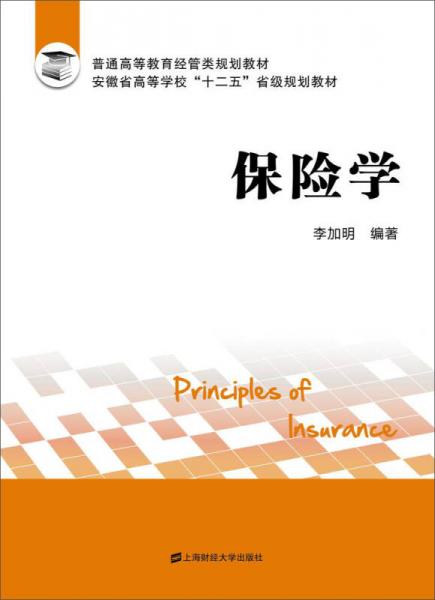 普通高等教育经管类规划教材
安徽省高等学校“十二五”省级规划教材

保险学

李加明 编著

Principles of Insurance

上海财经大学出版社